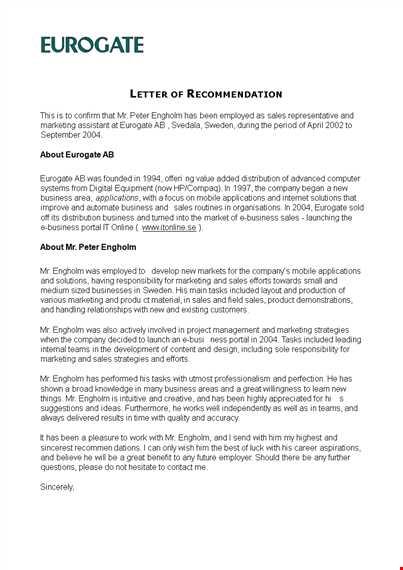 EUROGATE

LETTER OF RECOMMENDATION

This is to confirm that Mr. Peter Engholm has been employed as sales representative and marketing assistant at Eurogate AB , Svedala, Sweden, during the period of April 2002 to September 2004.

About Eurogate AB

Eurogate AB was founded in 1994, offeri ng value added distribution of advanced computer systems from Digital Equipment (now HP/Compaq). In 1997, the company began a new business area, applications, with a focus on mobile applications and internet solutions that improve and automate business and sales routines in organisations. In 2004, Eurogate sold off its distribution business and turned into the market of e-business sales - launching the e-business portal IT Online ( www.itonline.se ).

About Mr. Peter Engholm

Mr. Engholm was employed to develop new markets for the company's mobile applications and solutions, having responsibility for marketing and sales efforts towards small and medium sized businesses in Sweden. His main tasks included layout and production of various marketing and produ ct material, in sales and field sales, product demonstrations, and handling relationships with new and existing customers.

Mr. Engholm was also actively involved in project management and marketing strategies when the company decided to launch an e-busi ness portal in 2004. Tasks included leading internal teams in the development of content and design, including sole responsibility for marketing and sales strategies and efforts.

Mr. Engholm has performed his tasks with utmost professionalism and perfection. He has shown a broad knowledge in many business areas and a great willingness to learn new things. Mr. Engholm is intuitive and creative, and has been highly appreciated for hi s suggestions and ideas. Furthermore, he works well independently as well as in teams, and always delivered results in time with quality and accuracy.

It has been a pleasure to work with Mr. Engholm, and I send with him my highest and sincerest recommen dations. I can only wish him the best of luck with his career aspirations, and believe he will be a great benefit to any future employer. Should there be any further questions, please do not hesitate to contact me.

Sincerely,